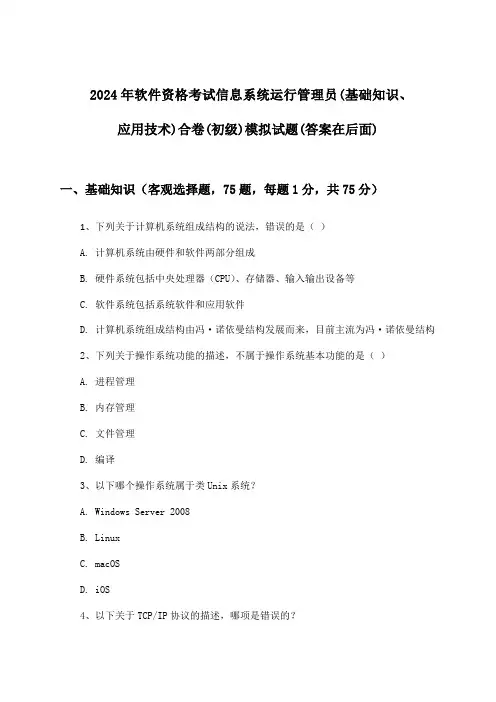 2024年软件资格考试信息系统运行管理员(基础知识、应用技术)合卷(初级)模拟试题(答案在后面)

一、基础知识（客观选择题，75题，每题1分，共75分）

1、下列关于计算机系统组成结构的说法，错误的是（ ）

A. 计算机系统由硬件和软件两部分组成

B. 硬件系统包括中央处理器（CPU）、存储器、输入输出设备等

C. 软件系统包括系统软件和应用软件

D. 计算机系统组成结构由冯·诺依曼结构发展而来，目前主流为冯·诺依曼结构

2、下列关于操作系统功能的描述，不属于操作系统基本功能的是（ ）

A. 进程管理

B. 内存管理

C. 文件管理

D. 编译

3、以下哪个操作系统属于类Unix系统？

A. Windows Server 2008

B. Linux

C. macOS

D. iOS

4、以下关于TCP/IP协议的描述，哪项是错误的？